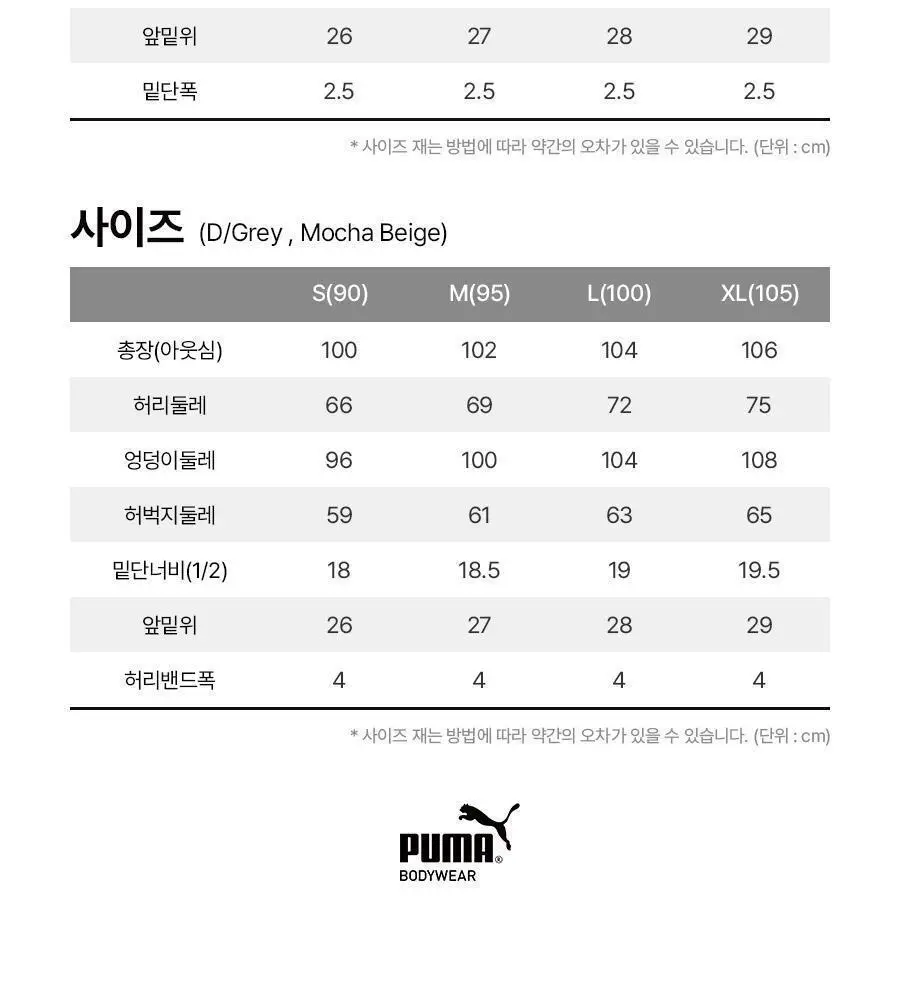 | 앞밑위 | 26 | 27 | 28 | 29 |
|---|---|---|---|---|
| 밑단폭 | 2.5 | 2.5 | 2.5 | 2.5 |

* 사이즈 재는 방법에 따라 약간의 오차가 있을 수 있습니다. (단위 : cm)

사이즈 (D/Grey , Mocha Beige)

|  | S(90) | M(95) | L(100) | XL(105) |
|---|---|---|---|---|
| 총장(아웃심) | 100 | 102 | 104 | 106 |
| 허리둘레 | 66 | 69 | 72 | 75 |
| 엉덩이둘레 | 96 | 100 | 104 | 108 |
| 허벅지둘레 | 59 | 61 | 63 | 65 |
| 밑단너비(1/2) | 18 | 18.5 | 19 | 19.5 |
| 앞밑위 | 26 | 27 | 28 | 29 |
| 허리밴드폭 | 4 | 4 | 4 | 4 |

* 사이즈 재는 방법에 따라 약간의 오차가 있을 수 있습니다. (단위 : cm)

PUMA®
BODYWEAR